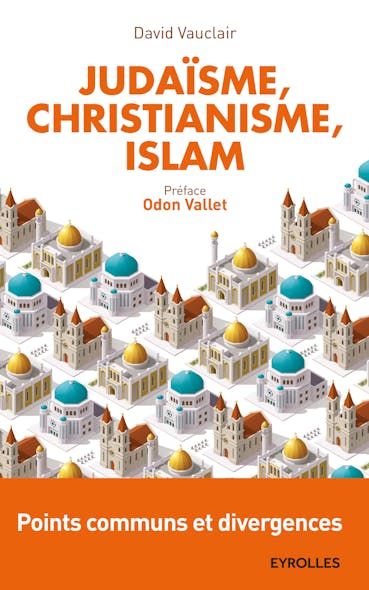 David Vauclair

JUDAÏSME, CHRISTIANISME, ISLAM

Préface
Odon Vallet

Points communs et divergences

EYROLLES